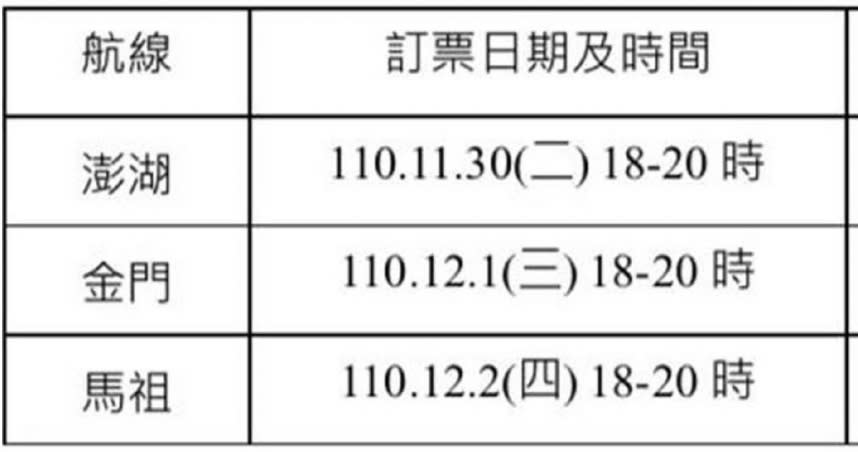 | 航線 | 訂票日期及時間 |
|---|---|
| 澎湖 | 110.11.30(二) 18-20 時 |
| 金門 | 110.12.1(三) 18-20 時 |
| 馬祖 | 110.12.2(四) 18-20 時 |